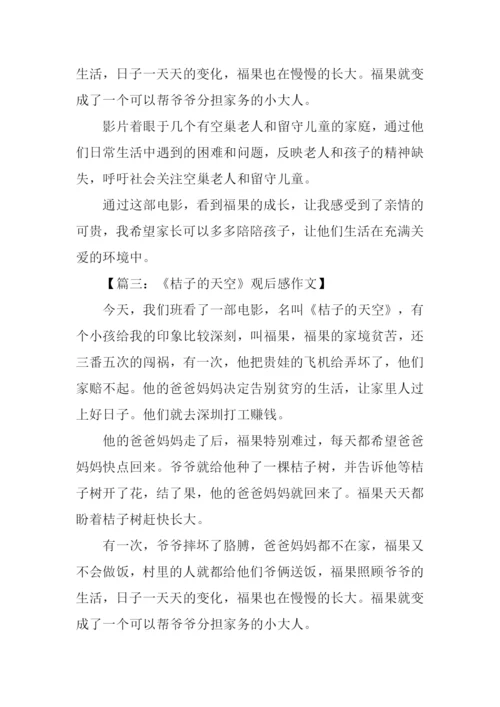 生活，日子一天天的变化，福果也在慢慢的长大。福果就变成了一个可以帮爷爷分担家务的小大人。

影片着眼于几个有空巢老人和留守儿童的家庭，通过他们日常生活中遇到的困难和问题，反映老人和孩子的精神缺失，呼吁社会关注空巢老人和留守儿童。

通过这部电影，看到福果的成长，让我感受到了亲情的可贵，我希望家长可以多多陪陪孩子，让他们生活在充满关爱的环境中。

【篇三：《桔子的天空》观后感作文】

今天，我们班看了一部电影，名叫《桔子的天空》，有个小孩给我的印象比较深刻，叫福果，福果的家境贫苦，还三番五次的闯祸，有一次，他把贵娃的飞机给弄坏了，他们家赔不起。他的爸爸妈妈决定告别贫穷的生活，让家里人过上好日子。他们就去深圳打工赚钱。

他的爸爸妈妈走了后，福果特别难过，每天都希望爸爸妈妈快点回来。爷爷就给他种了一棵桔子树，并告诉他等桔子树开了花，结了果，他的爸爸妈妈就回来了。福果天天都盼着桔子树赶快长大。

有一次，爷爷摔坏了胳膊，爸爸妈妈都不在家，福果又不会做饭，村里的人就都给他们爷俩送饭，福果照顾爷爷的生活，日子一天天的变化，福果也在慢慢的长大。福果就变成了一个可以帮爷爷分担家务的小大人。